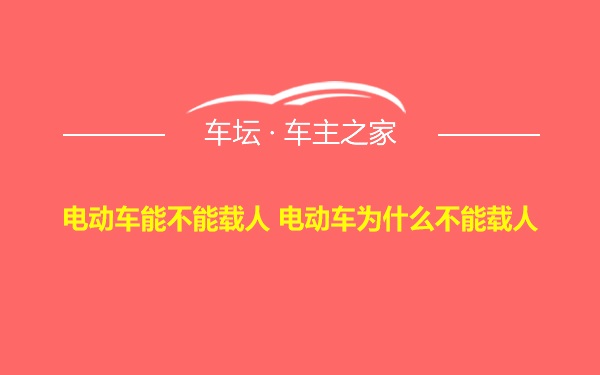 车坛 · 车主之家

电动车能不能载人 电动车为什么不能载人